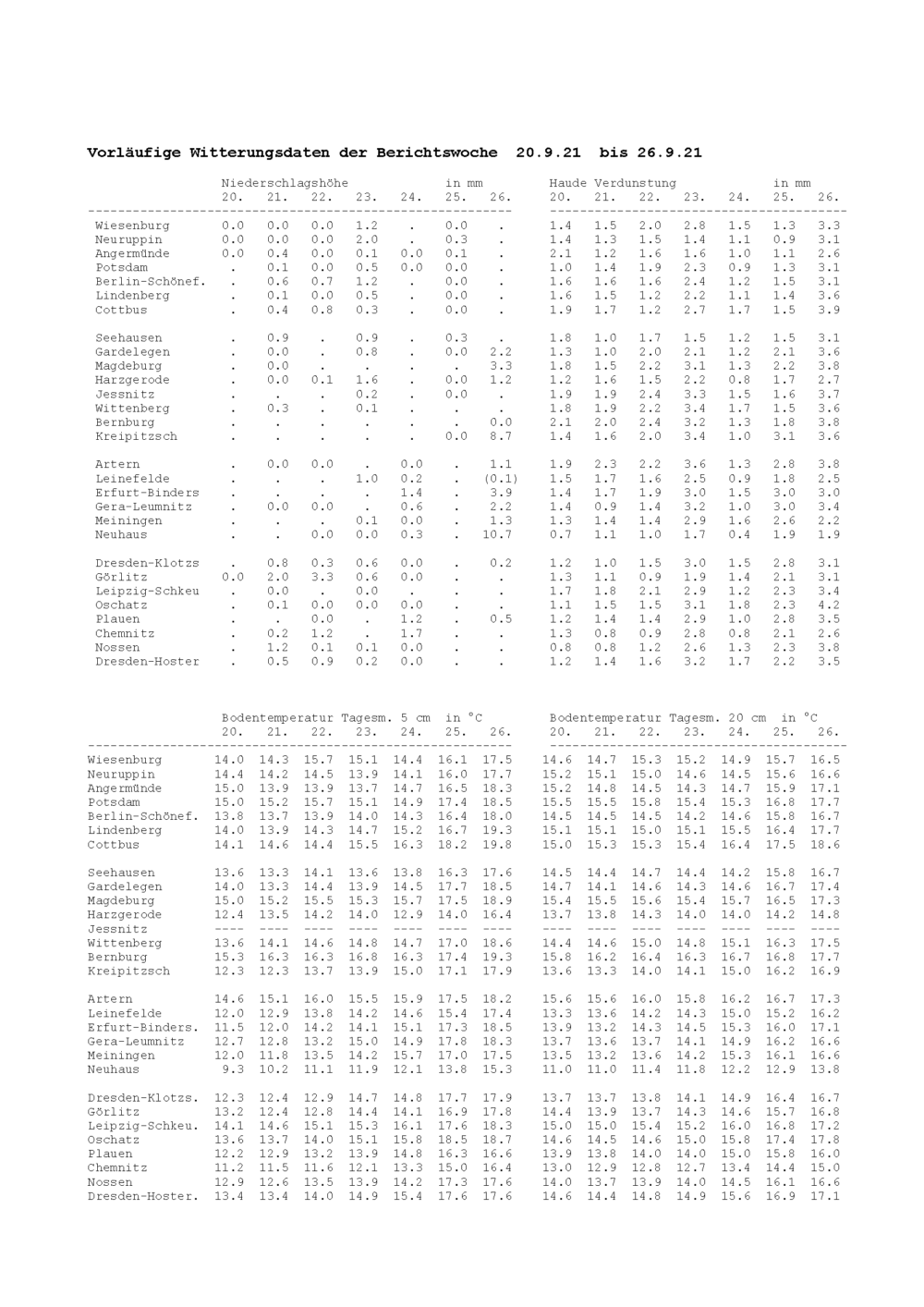 **Vorläufige Witterungsdaten der Berichtswoche 20.9.21 bis 26.9.21**

| | Niederschlagshöhe in mm 20. | 21. | 22. | 23. | 24. | 25. | 26. | Haude Verdunstung in mm 20. | 21. | 22. | 23. | 24. | 25. | 26. |
|---|---|---|---|---|---|---|---|---|---|---|---|---|---|---|
| Wiesenburg | 0.0 | 0.0 | 0.0 | 1.2 | . | 0.0 | . | 1.4 | 1.5 | 2.0 | 2.8 | 1.5 | 1.3 | 3.3 |
| Neuruppin | 0.0 | 0.0 | 0.0 | 2.0 | . | 0.3 | . | 1.4 | 1.3 | 1.5 | 1.4 | 1.1 | 0.9 | 3.1 |
| Angermünde | 0.0 | 0.4 | 0.0 | 0.1 | 0.0 | 0.1 | . | 2.1 | 1.2 | 1.6 | 1.6 | 1.0 | 1.1 | 2.6 |
| Potsdam | . | 0.1 | 0.0 | 0.5 | 0.0 | 0.0 | . | 1.0 | 1.4 | 1.9 | 2.3 | 0.9 | 1.3 | 3.1 |
| Berlin-Schönef. | . | 0.6 | 0.7 | 1.2 | . | 0.0 | . | 1.6 | 1.6 | 1.6 | 2.4 | 1.2 | 1.5 | 3.1 |
| Lindenberg | . | 0.1 | 0.0 | 0.5 | . | 0.0 | . | 1.6 | 1.5 | 1.2 | 2.2 | 1.1 | 1.4 | 3.6 |
| Cottbus | . | 0.4 | 0.8 | 0.3 | . | 0.0 | . | 1.9 | 1.7 | 1.2 | 2.7 | 1.7 | 1.5 | 3.9 |
| Seehausen | . | 0.9 | . | 0.9 | . | 0.3 | . | 1.8 | 1.0 | 1.7 | 1.5 | 1.2 | 1.5 | 3.1 |
| Gardelegen | . | 0.0 | . | 0.8 | . | 0.0 | 2.2 | 1.3 | 1.0 | 2.0 | 2.1 | 1.2 | 2.1 | 3.6 |
| Magdeburg | . | 0.0 | . | . | . | . | 3.3 | 1.8 | 1.5 | 2.2 | 3.1 | 1.3 | 2.2 | 3.8 |
| Harzgerode | . | 0.0 | 0.1 | 1.6 | . | 0.0 | 1.2 | 1.2 | 1.6 | 1.5 | 2.2 | 0.8 | 1.7 | 2.7 |
| Jessnitz | . | . | . | 0.2 | . | 0.0 | . | 1.9 | 1.9 | 2.4 | 3.3 | 1.5 | 1.6 | 3.7 |
| Wittenberg | . | 0.3 | . | 0.1 | . | . | . | 1.8 | 1.9 | 2.2 | 3.4 | 1.7 | 1.5 | 3.6 |
| Bernburg | . | . | . | . | . | . | 0.0 | 2.1 | 2.0 | 2.4 | 3.2 | 1.3 | 1.8 | 3.8 |
| Kreipitzsch | . | . | . | . | . | 0.0 | 8.7 | 1.4 | 1.6 | 2.0 | 3.4 | 1.0 | 3.1 | 3.6 |
| Artern | . | 0.0 | 0.0 | . | 0.0 | . | 1.1 | 1.9 | 2.3 | 2.2 | 3.6 | 1.3 | 2.8 | 3.8 |
| Leinefelde | . | . | . | 1.0 | 0.2 | . | (0.1) | 1.5 | 1.7 | 1.6 | 2.5 | 0.9 | 1.8 | 2.5 |
| Erfurt-Binders | . | . | . | . | 1.4 | . | 3.9 | 1.4 | 1.7 | 1.9 | 3.0 | 1.5 | 3.0 | 3.0 |
| Gera-Leumnitz | . | 0.0 | 0.0 | . | 0.6 | . | 2.2 | 1.4 | 0.9 | 1.4 | 3.2 | 1.0 | 3.0 | 3.4 |
| Meiningen | . | . | . | 0.1 | 0.0 | . | 1.3 | 1.3 | 1.4 | 1.4 | 2.9 | 1.6 | 2.6 | 2.2 |
| Neuhaus | . | . | 0.0 | 0.0 | 0.3 | . | 10.7 | 0.7 | 1.1 | 1.0 | 1.7 | 0.4 | 1.9 | 1.9 |
| Dresden-Klotzs | . | 0.8 | 0.3 | 0.6 | 0.0 | . | 0.2 | 1.2 | 1.0 | 1.5 | 3.0 | 1.5 | 2.8 | 3.1 |
| Görlitz | 0.0 | 2.0 | 3.3 | 0.6 | 0.0 | . | . | 1.3 | 1.1 | 0.9 | 1.9 | 1.4 | 2.1 | 3.1 |
| Leipzig-Schkeu | . | 0.0 | . | 0.0 | . | . | . | 1.7 | 1.8 | 2.1 | 2.9 | 1.2 | 2.3 | 3.4 |
| Oschatz | . | 0.1 | 0.0 | 0.0 | 0.0 | . | . | 1.1 | 1.5 | 1.5 | 3.1 | 1.8 | 2.3 | 4.2 |
| Plauen | . | . | 0.0 | . | 1.2 | . | 0.5 | 1.2 | 1.4 | 1.4 | 2.9 | 1.0 | 2.8 | 3.5 |
| Chemnitz | . | 0.2 | 1.2 | . | 1.7 | . | . | 1.3 | 0.8 | 0.9 | 2.8 | 0.8 | 2.1 | 2.6 |
| Nossen | . | 1.2 | 0.1 | 0.1 | 0.0 | . | . | 0.8 | 0.8 | 1.2 | 2.6 | 1.3 | 2.3 | 3.8 |
| Dresden-Hoster | . | 0.5 | 0.9 | 0.2 | 0.0 | . | . | 1.2 | 1.4 | 1.6 | 3.2 | 1.7 | 2.2 | 3.5 |

| | Bodentemperatur Tagesm. 5 cm in °C 20. | 21. | 22. | 23. | 24. | 25. | 26. | Bodentemperatur Tagesm. 20 cm in °C 20. | 21. | 22. | 23. | 24. | 25. | 26. |
|---|---|---|---|---|---|---|---|---|---|---|---|---|---|---|
| Wiesenburg | 14.0 | 14.3 | 15.7 | 15.1 | 14.4 | 16.1 | 17.5 | 14.6 | 14.7 | 15.3 | 15.2 | 14.9 | 15.7 | 16.5 |
| Neuruppin | 14.4 | 14.2 | 14.5 | 13.9 | 14.1 | 16.0 | 17.7 | 15.2 | 15.1 | 15.0 | 14.6 | 14.5 | 15.6 | 16.6 |
| Angermünde | 15.0 | 13.9 | 13.9 | 13.7 | 14.7 | 16.5 | 18.3 | 15.2 | 14.8 | 14.5 | 14.3 | 14.7 | 15.9 | 17.1 |
| Potsdam | 15.0 | 15.2 | 15.7 | 15.1 | 14.9 | 17.4 | 18.5 | 15.5 | 15.5 | 15.8 | 15.4 | 15.3 | 16.8 | 17.7 |
| Berlin-Schönef. | 13.8 | 13.7 | 13.9 | 14.0 | 14.3 | 16.4 | 18.0 | 14.5 | 14.5 | 14.5 | 14.2 | 14.6 | 15.8 | 16.7 |
| Lindenberg | 14.0 | 13.9 | 14.3 | 14.7 | 15.2 | 16.7 | 19.3 | 15.1 | 15.1 | 15.0 | 15.1 | 15.5 | 16.4 | 17.7 |
| Cottbus | 14.1 | 14.6 | 14.4 | 15.5 | 16.3 | 18.2 | 19.8 | 15.0 | 15.3 | 15.3 | 15.4 | 16.4 | 17.5 | 18.6 |
| Seehausen | 13.6 | 13.3 | 14.1 | 13.6 | 13.8 | 16.3 | 17.6 | 14.5 | 14.4 | 14.7 | 14.4 | 14.2 | 15.8 | 16.7 |
| Gardelegen | 14.0 | 13.3 | 14.4 | 13.9 | 14.5 | 17.7 | 18.5 | 14.7 | 14.1 | 14.6 | 14.3 | 14.6 | 16.7 | 17.4 |
| Magdeburg | 15.0 | 15.2 | 15.5 | 15.3 | 15.7 | 17.5 | 18.9 | 15.4 | 15.5 | 15.6 | 15.4 | 15.7 | 16.5 | 17.3 |
| Harzgerode | 12.4 | 13.5 | 14.2 | 14.0 | 12.9 | 14.0 | 16.4 | 13.7 | 13.8 | 14.3 | 14.0 | 14.0 | 14.2 | 14.8 |
| Jessnitz | ---- | ---- | ---- | ---- | ---- | ---- | ---- | ---- | ---- | ---- | ---- | ---- | ---- | ---- |
| Wittenberg | 13.6 | 14.1 | 14.6 | 14.8 | 14.7 | 17.0 | 18.6 | 14.4 | 14.6 | 15.0 | 14.8 | 15.1 | 16.3 | 17.5 |
| Bernburg | 15.3 | 16.3 | 16.3 | 16.8 | 16.3 | 17.4 | 19.3 | 15.8 | 16.2 | 16.4 | 16.3 | 16.7 | 16.8 | 17.7 |
| Kreipitzsch | 12.3 | 12.3 | 13.7 | 13.9 | 15.0 | 17.1 | 17.9 | 13.6 | 13.3 | 14.0 | 14.1 | 15.0 | 16.2 | 16.9 |
| Artern | 14.6 | 15.1 | 16.0 | 15.5 | 15.9 | 17.5 | 18.2 | 15.6 | 15.6 | 16.0 | 15.8 | 16.2 | 16.7 | 17.3 |
| Leinefelde | 12.0 | 12.9 | 13.8 | 14.2 | 14.6 | 15.4 | 17.4 | 13.3 | 13.6 | 14.2 | 14.3 | 15.0 | 15.2 | 16.2 |
| Erfurt-Binders. | 11.5 | 12.0 | 14.2 | 14.1 | 15.1 | 17.3 | 18.5 | 13.9 | 13.2 | 14.3 | 14.5 | 15.3 | 16.0 | 17.1 |
| Gera-Leumnitz | 12.7 | 12.8 | 13.2 | 15.0 | 14.9 | 17.8 | 18.3 | 13.7 | 13.6 | 13.7 | 14.1 | 14.9 | 16.2 | 16.6 |
| Meiningen | 12.0 | 11.8 | 13.5 | 14.2 | 15.7 | 17.0 | 17.5 | 13.5 | 13.2 | 13.6 | 14.2 | 15.3 | 16.1 | 16.6 |
| Neuhaus | 9.3 | 10.2 | 11.1 | 11.9 | 12.1 | 13.8 | 15.3 | 11.0 | 11.0 | 11.4 | 11.8 | 12.2 | 12.9 | 13.8 |
| Dresden-Klotzs. | 12.3 | 12.4 | 12.9 | 14.7 | 14.8 | 17.7 | 17.9 | 13.7 | 13.7 | 13.8 | 14.1 | 14.9 | 16.4 | 16.7 |
| Görlitz | 13.2 | 12.4 | 12.8 | 14.4 | 14.1 | 16.9 | 17.8 | 14.4 | 13.9 | 13.7 | 14.3 | 14.6 | 15.7 | 16.8 |
| Leipzig-Schkeu. | 14.1 | 14.6 | 15.1 | 15.3 | 16.1 | 17.6 | 18.3 | 15.0 | 15.0 | 15.4 | 15.2 | 16.0 | 16.8 | 17.2 |
| Oschatz | 13.6 | 13.7 | 14.0 | 15.1 | 15.8 | 18.5 | 18.7 | 14.6 | 14.5 | 14.6 | 15.0 | 15.8 | 17.4 | 17.8 |
| Plauen | 12.2 | 12.9 | 13.2 | 13.9 | 14.8 | 16.3 | 16.6 | 13.9 | 13.8 | 14.0 | 14.0 | 15.0 | 15.8 | 16.0 |
| Chemnitz | 11.2 | 11.5 | 11.6 | 12.1 | 13.3 | 15.0 | 16.4 | 13.0 | 12.9 | 12.8 | 12.7 | 13.4 | 14.4 | 15.0 |
| Nossen | 12.9 | 12.6 | 13.5 | 13.9 | 14.2 | 17.3 | 17.6 | 14.0 | 13.7 | 13.9 | 14.0 | 14.5 | 16.1 | 16.6 |
| Dresden-Hoster. | 13.4 | 13.4 | 14.0 | 14.9 | 15.4 | 17.6 | 17.6 | 14.6 | 14.4 | 14.8 | 14.9 | 15.6 | 16.9 | 17.1 |